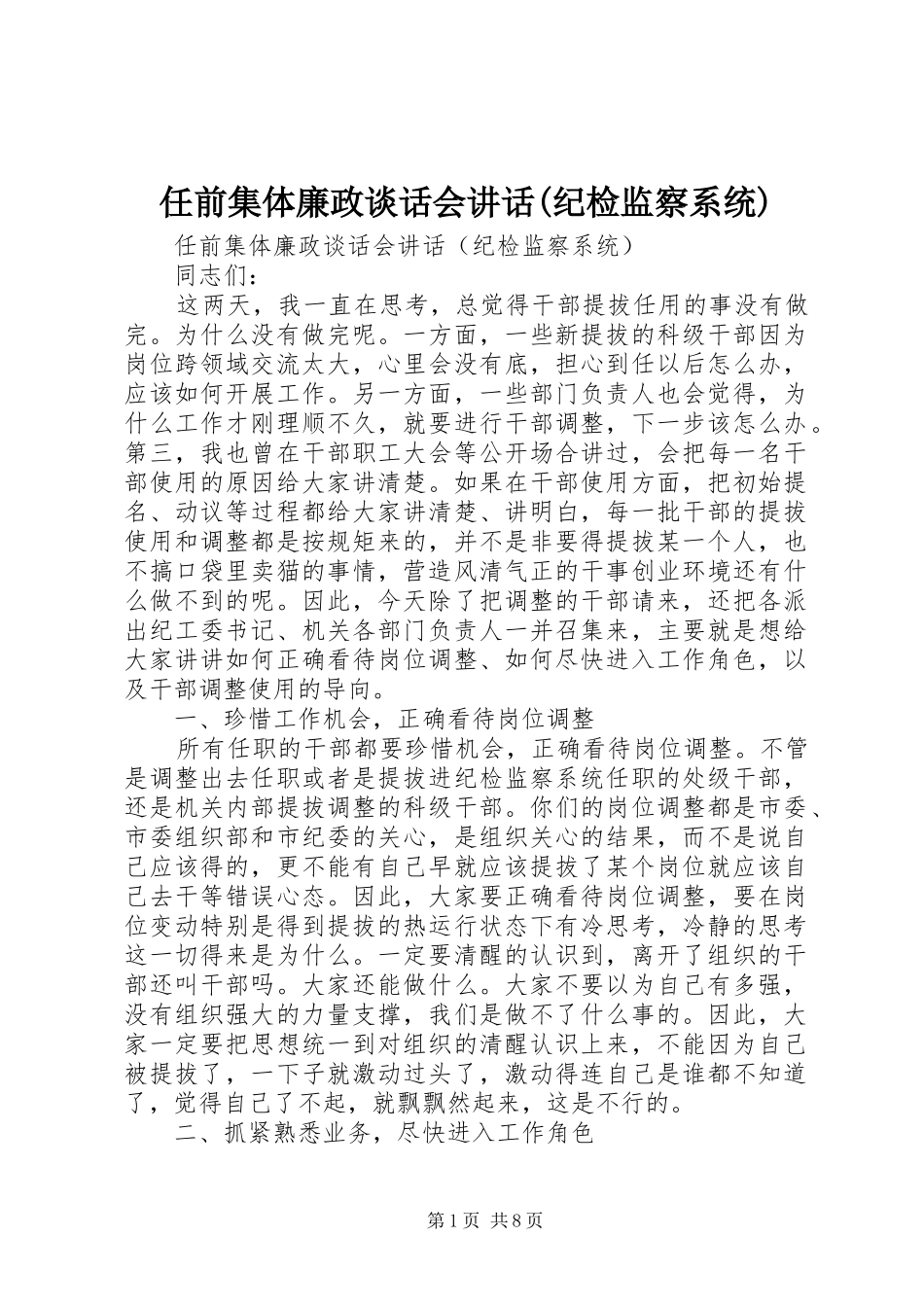 任前集体廉政谈话会讲话(纪检监察系统)

任前集体廉政谈话会讲话（纪检监察系统）

同志们：

这两天，我一直在思考，总觉得干部提拔任用的事没有做完。为什么没有做完呢。一方面，一些新提拔的科级干部因为岗位跨领域交流太大，心里会没有底，担心到任以后怎么办，应该如何开展工作。另一方面，一些部门负责人也会觉得，为什么工作才刚理顺不久，就要进行干部调整，下一步该怎么办。第三，我也曾在干部职工大会等公开场合讲过，会把每一名干部使用的原因给大家讲清楚。如果在干部使用方面，把初始提名、动议等过程都给大家讲清楚、讲明白，每一批干部的提拔使用和调整都是按规矩来的，并不是非要得提拔某一个人，也不搞口袋里卖猫的事情，营造风清气正的干事创业环境还有什么做不到的呢。因此，今天除了把调整的干部请来，还把各派出纪工委书记、机关各部门负责人一并召集来，主要就是想给大家讲讲如何正确看待岗位调整、如何尽快进入工作角色，以及干部调整使用的导向。

一、珍惜工作机会，正确看待岗位调整

所有任职的干部都要珍惜机会，正确看待岗位调整。不管是调整出去任职或者是提拔进纪检监察系统任职的处级干部，还是机关内部提拔调整的科级干部。你们的岗位调整都是市委、市委组织部和市纪委的关心，是组织关心的结果，而不是说自己应该得的，更不能有自己早就应该提拔了某个岗位就应该自己去干等错误心态。因此，大家要正确看待岗位调整，要在岗位变动特别是得到提拔的热运行状态下有冷思考，冷静的思考这一切得来是为什么。一定要清醒的认识到，离开了组织的干部还叫干部吗。大家还能做什么。大家不要以为自己有多强，没有组织强大的力量支撑，我们是做不了什么事的。因此，大家一定要把思想统一到对组织的清醒认识上来，不能因为自己被提拔了，一下子就激动过头了，激动得连自己是谁都不知道了，觉得自己了不起，就飘飘然起来，这是不行的。

二、抓紧熟悉业务，尽快进入工作角色

第1页 共8页